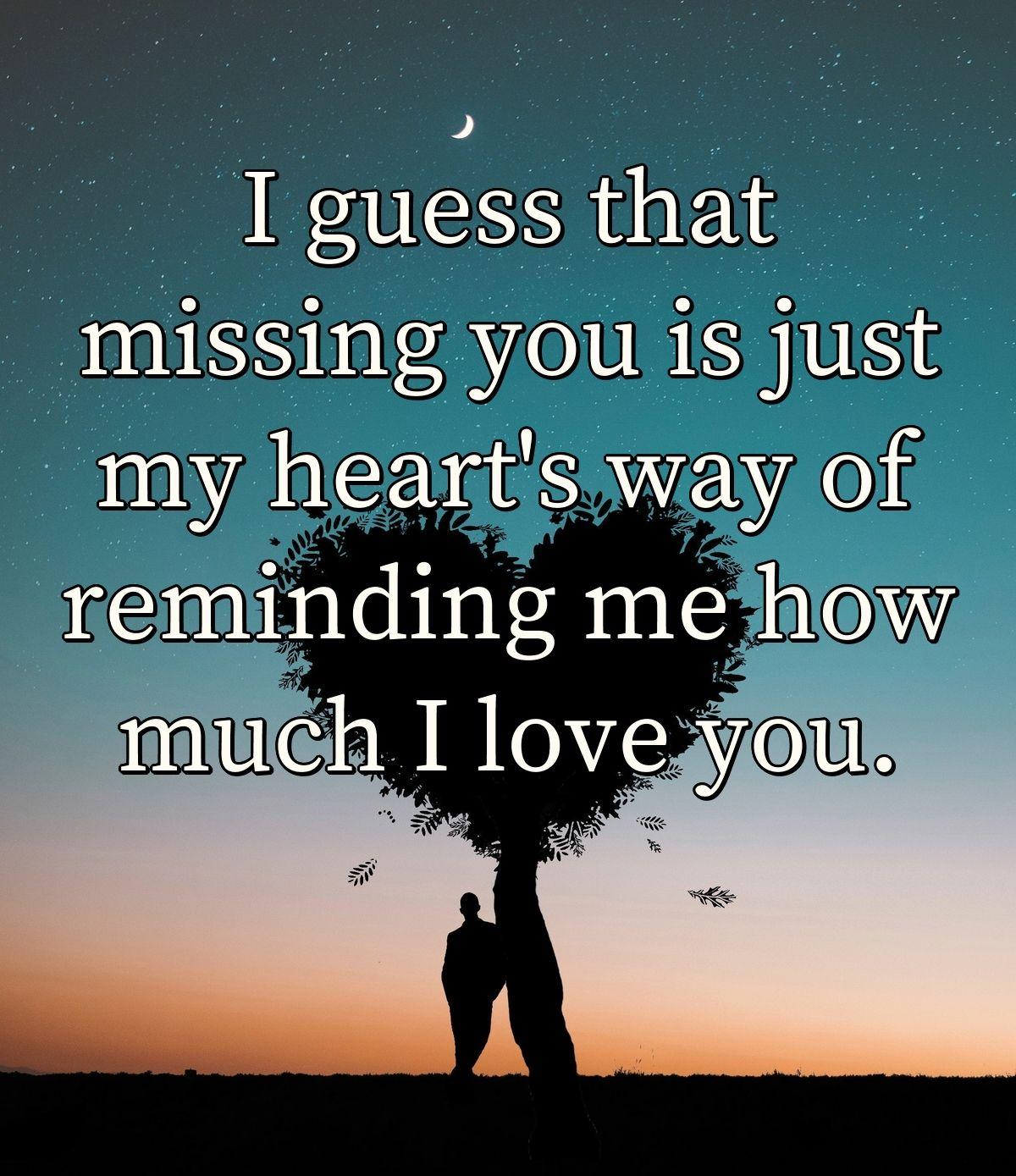 I guess that missing you is just my heart's way of reminding me how much I love you.